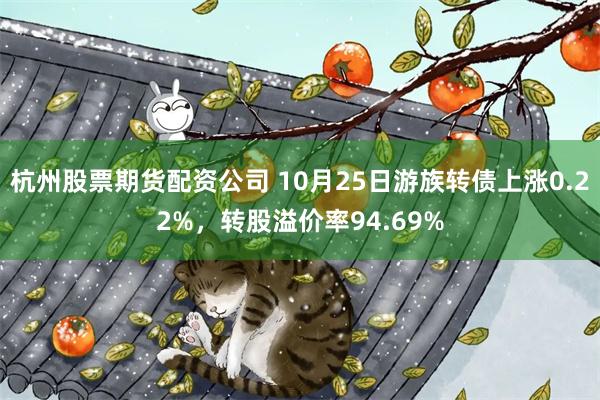 杭州股票期货配资公司 10月25日游族转债上涨0.22%，转股溢价率94.69%